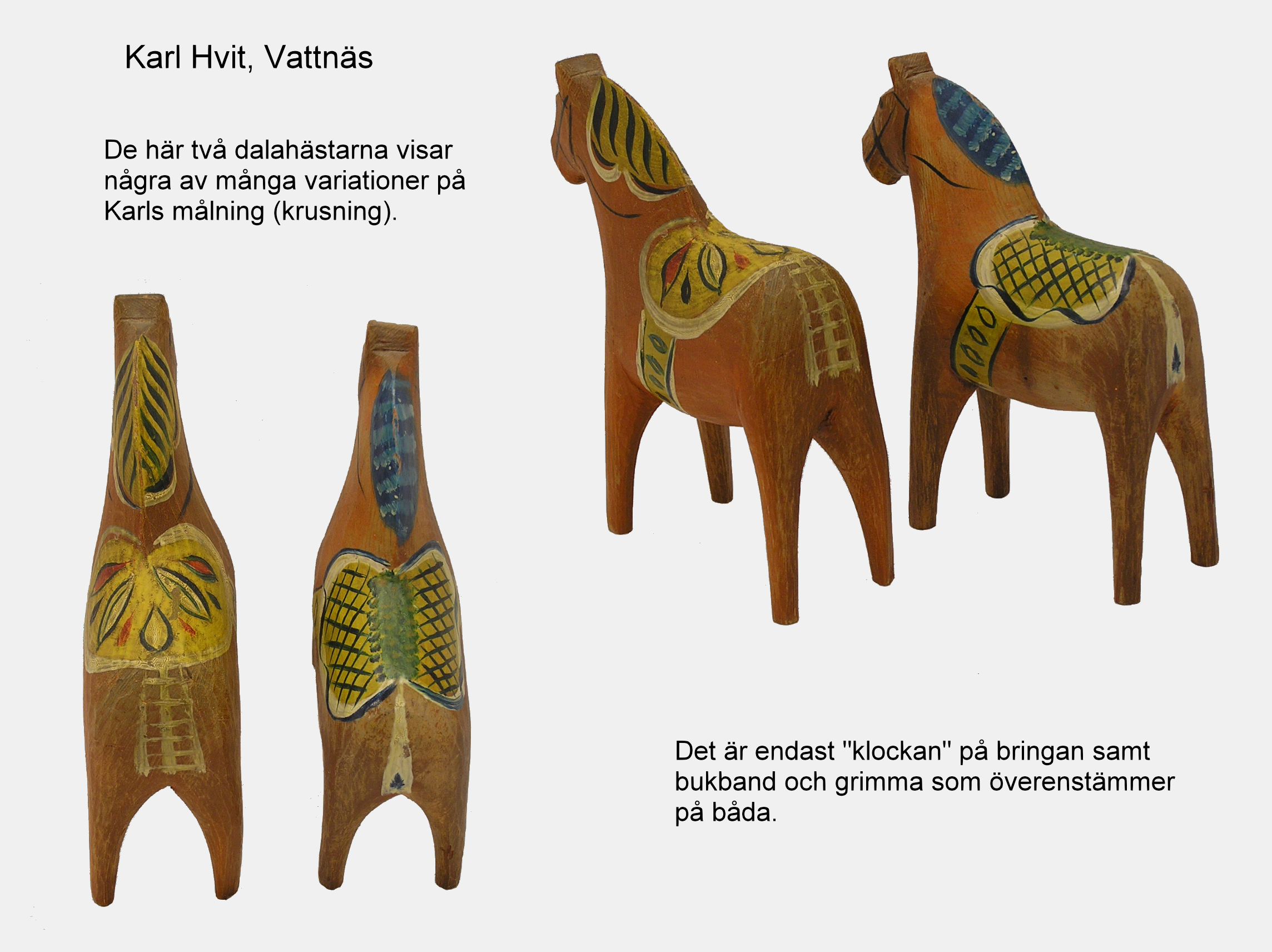 Karl Hvit, Vattnäs

De här två dalahästarna visar några av många variationer på Karls målning (krusning).

Det är endast "klockan" på bringan samt bukband och grimma som överenstämmer på båda.